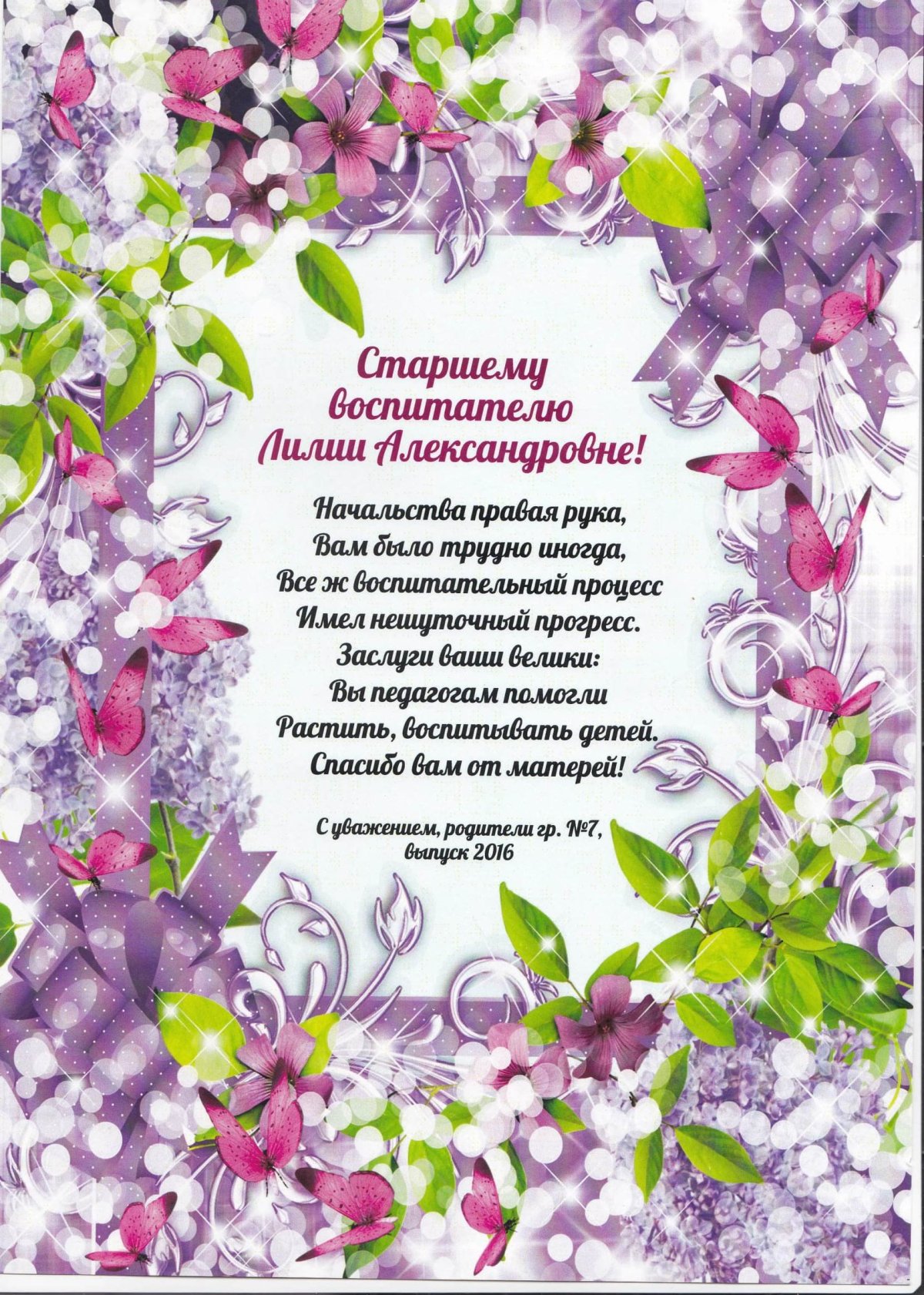 Старшему воспитателю Лилии Александровне!

Начальства правая рука,
Вам было трудно иногда,
Все ж воспитательный процесс
Имел нешуточный прогресс.
Заслуги ваши велики:
Вы педагогам помогли
Растить, воспитывать детей.
Спасибо вам от матерей!

С уважением, родители гр. №7,
выпуск 2016